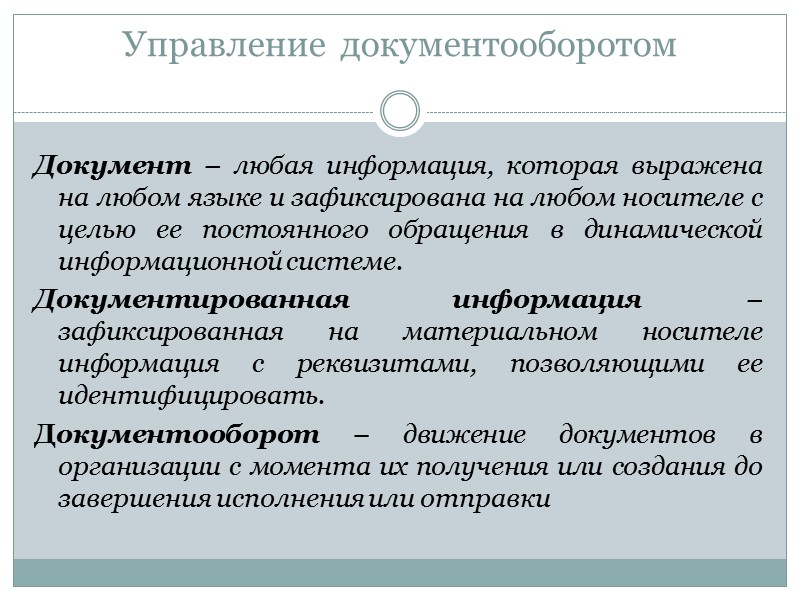 Управление документооборотом

Документ – любая информация, которая выражена на любом языке и зафиксирована на любом носителе с целью ее постоянного обращения в динамической информационной системе.

Документированная информация – зафиксированная на материальном носителе информация с реквизитами, позволяющими ее идентифицировать.

Документооборот – движение документов в организации с момента их получения или создания до завершения исполнения или отправки